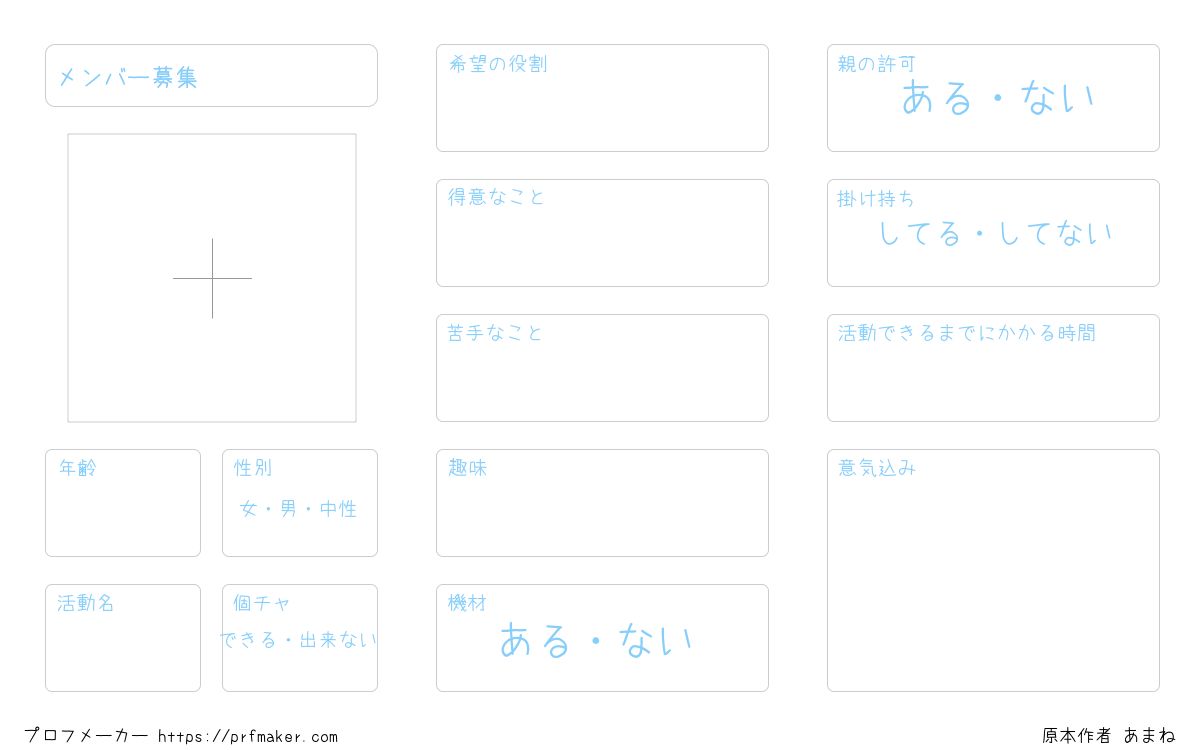 メンバー募集

年齢

性別
女・男・中性

活動名

個チャ
できる・出来ない

希望の役割

得意なこと

苦手なこと

趣味

機材
ある・ない

親の許可
ある・ない

掛け持ち
してる・してない

活動できるまでにかかる時間

意気込み

プロフメーカー https://prfmaker.com

原本作者 あまね